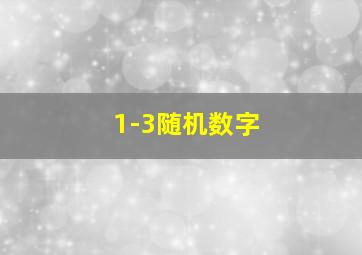 1-3随机数字